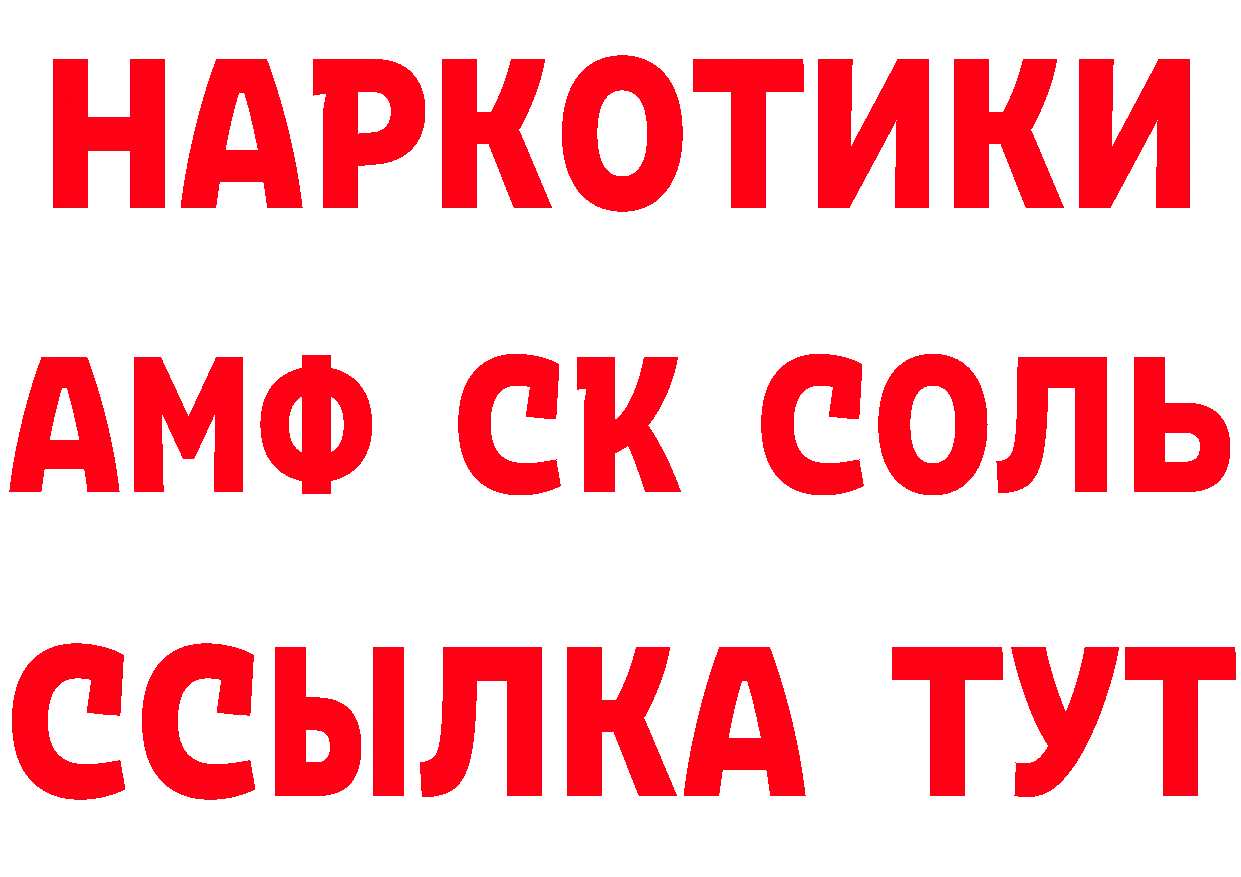 НАРКОТИКИ

АМФ СК СОЛЬ

ССЫЛКА ТУТ